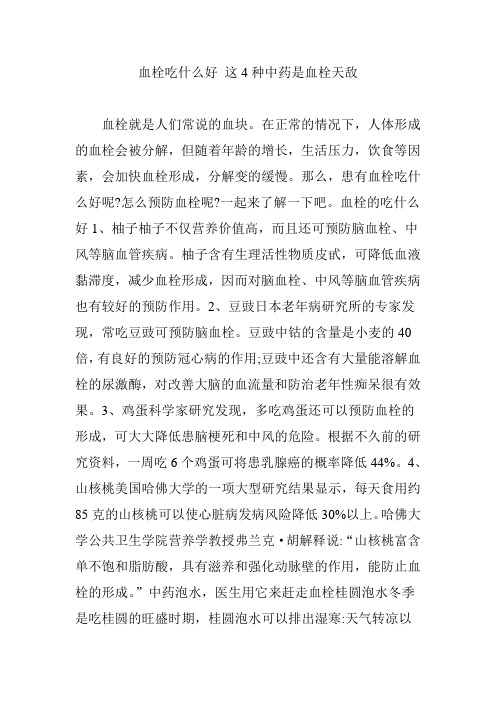 血栓吃什么好 这 4 种中药是血栓天敌

血栓就是人们常说的血块。在正常的情况下，人体形成的血栓会被分解，但随着年龄的增长，生活压力，饮食等因素，会加快血栓形成，分解变的缓慢。那么，患有血栓吃什么好呢?怎么预防血栓呢?一起来了解一下吧。血栓的吃什么好 1、柚子柚子不仅营养价值高，而且还可预防脑血栓、中风等脑血管疾病。柚子含有生理活性物质皮甙，可降低血液黏滞度，减少血栓形成，因而对脑血栓、中风等脑血管疾病也有较好的预防作用。2、豆豉日本老年病研究所的专家发现，常吃豆豉可预防脑血栓。豆豉中钴的含量是小麦的 40 倍，有良好的预防冠心病的作用;豆豉中还含有大量能溶解血栓的尿激酶，对改善大脑的血流量和防治老年性痴呆很有效果。3、鸡蛋科学家研究发现，多吃鸡蛋还可以预防血栓的形成，可大大降低患脑梗死和中风的危险。根据不久前的研究资料，一周吃 6 个鸡蛋可将患乳腺癌的概率降低 44%。4、山核桃美国哈佛大学的一项大型研究结果显示，每天食用约 85 克的山核桃可以使心脏病发病风险降低 30%以上。哈佛大学公共卫生学院营养学教授弗兰克·胡解释说:“山核桃富含单不饱和脂肪酸，具有滋养和强化动脉壁的作用，能防止血栓的形成。”中药泡水，医生用它来赶走血栓桂圆泡水冬季是吃桂圆的旺盛时期，桂圆泡水可以排出湿寒:天气转凉以